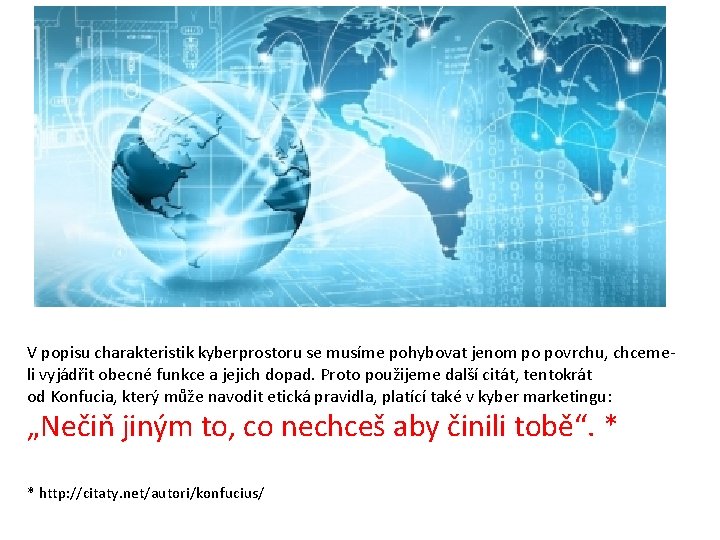 V popisu charakteristik kyberprostoru se musíme pohybovat jenom po povrchu, chceme-li vyjádřit obecné funkce a jejich dopad. Proto použijeme další citát, tentokrát od Konfucia, který může navodit etická pravidla, platící také v kyber marketingu:

„Nečiň jiným to, co nechceš aby činili tobě“. *

* http://citaty.net/autori/konfucius/